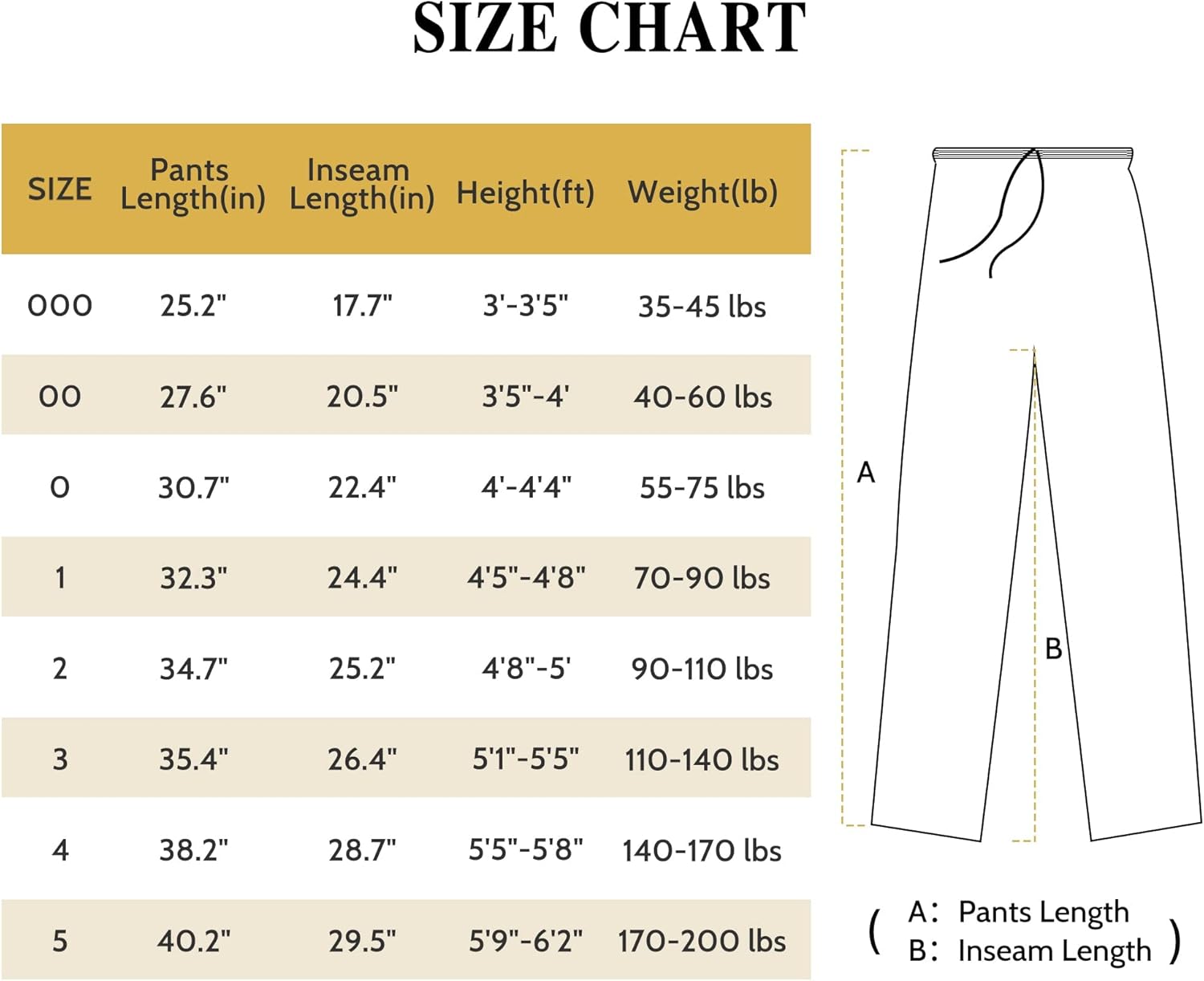 SIZE CHART

| SIZE | Pants Length(in) | Inseam Length(in) | Height(ft) | Weight(lb) |
|---|---|---|---|---|
| 000 | 25.2" | 17.7" | 3'-3'5" | 35-45 lbs |
| 00 | 27.6" | 20.5" | 3'5"-4' | 40-60 lbs |
| 0 | 30.7" | 22.4" | 4'-4'4" | 55-75 lbs |
| 1 | 32.3" | 24.4" | 4'5"-4'8" | 70-90 lbs |
| 2 | 34.7" | 25.2" | 4'8"-5' | 90-110 lbs |
| 3 | 35.4" | 26.4" | 5'1"-5'5" | 110-140 lbs |
| 4 | 38.2" | 28.7" | 5'5"-5'8" | 140-170 lbs |
| 5 | 40.2" | 29.5" | 5'9"-6'2" | 170-200 lbs |

A

B

( A: Pants Length
B: Inseam Length )